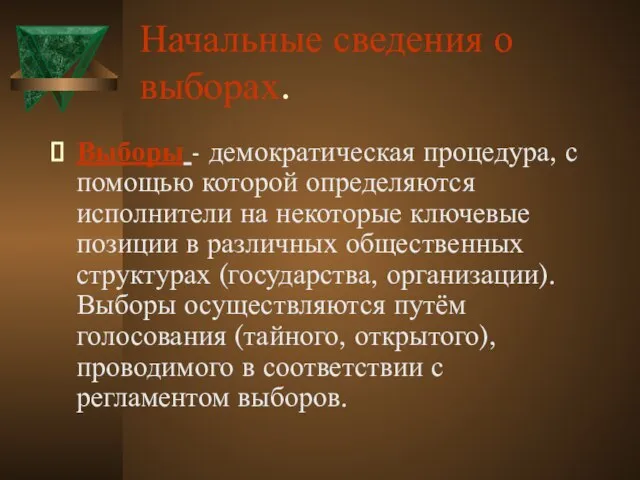 Начальные сведения о выборах.

Выборы - демократическая процедура, с помощью которой определяются исполнители на некоторые ключевые позиции в различных общественных структурах (государства, организации). Выборы осуществляются путём голосования (тайного, открытого), проводимого в соответствии с регламентом выборов.